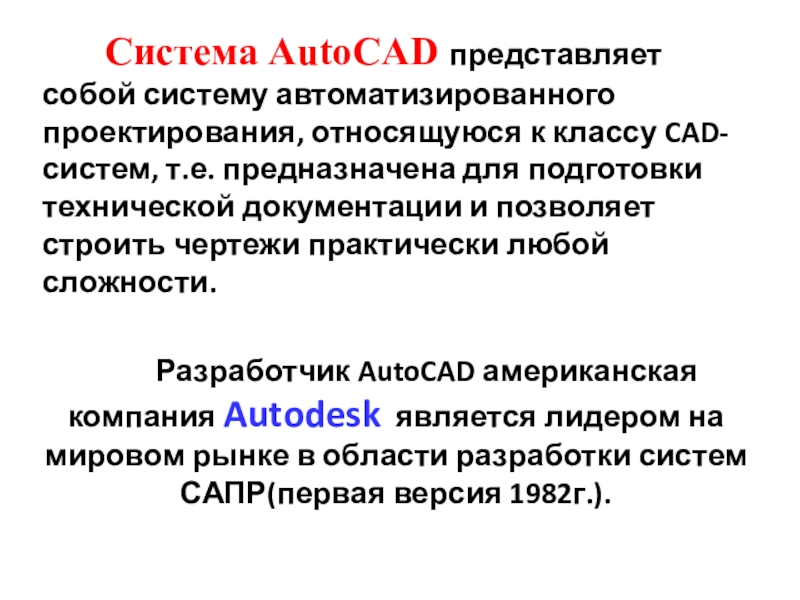 Система AutoCAD представляет собой систему автоматизированного проектирования, относящуюся к классу CAD-систем, т.е. предназначена для подготовки технической документации и позволяет строить чертежи практически любой сложности.

Разработчик AutoCAD американская компания Autodesk является лидером на мировом рынке в области разработки систем САПР(первая версия 1982г.).